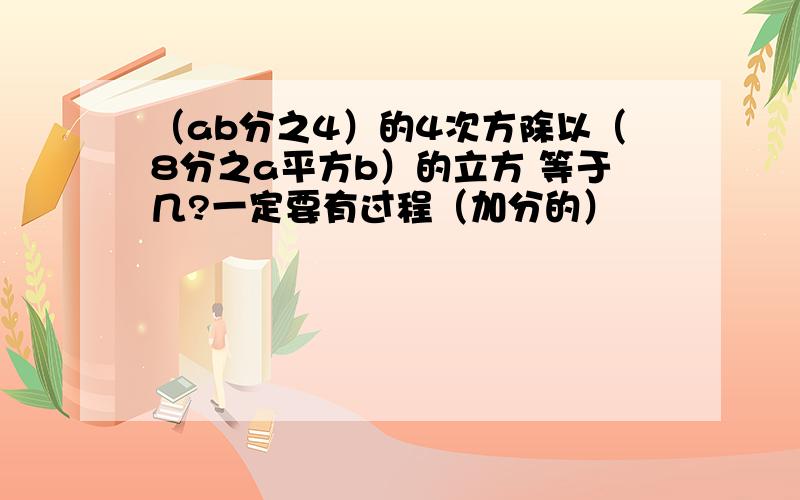 （ab分之4）的4次方除以（8分之a平方b）的立方 等于几?一定要有过程（加分的）